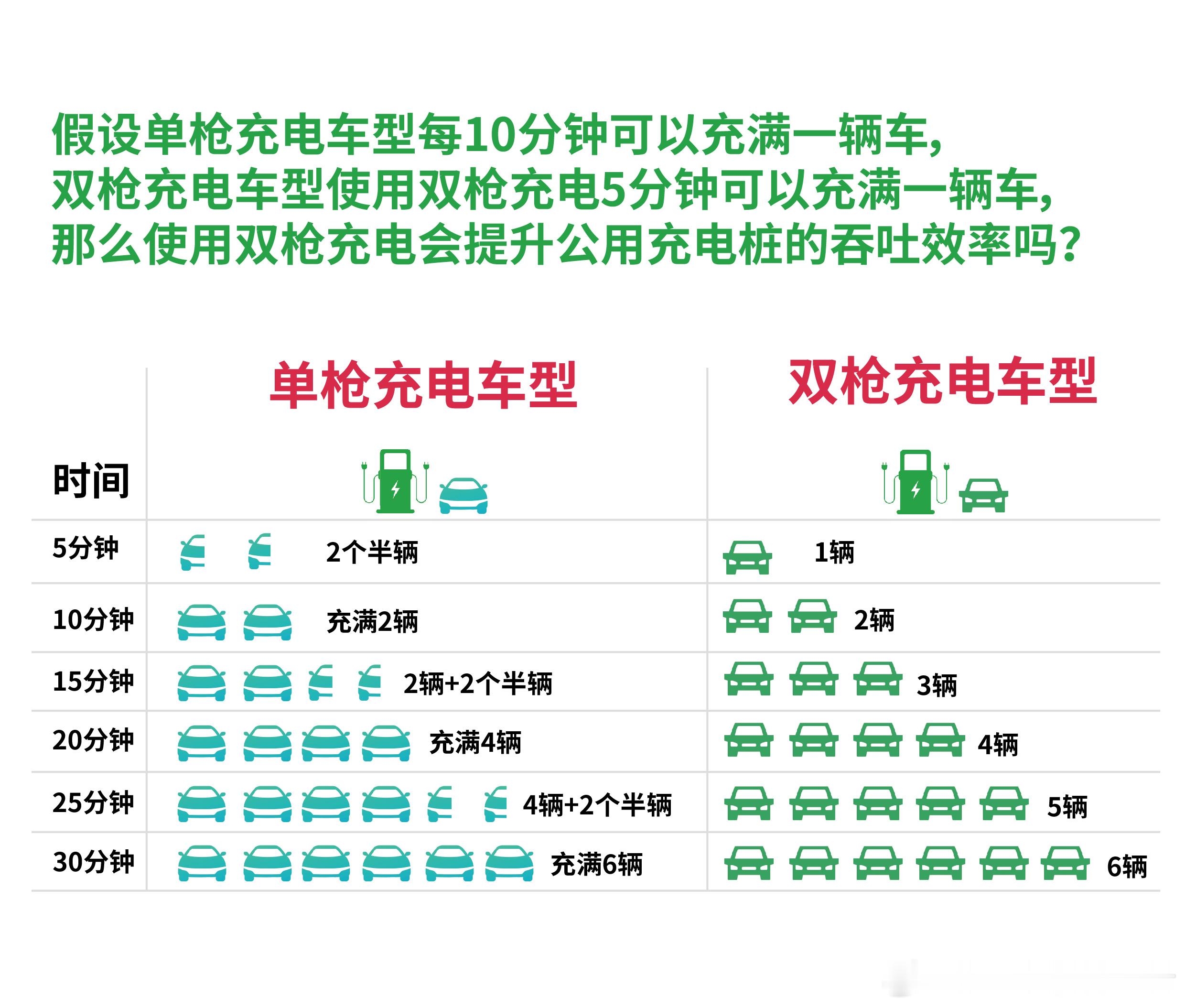 假设单枪充电车型每10分钟可以充满一辆车，
双枪充电车型使用双枪充电5分钟可以充满一辆车，
那么使用双枪充电会提升公用充电桩的吞吐效率吗？

| 时间 | 单枪充电车型 | 双枪充电车型 |
|---|---|---|
| 5分钟 | 2个半辆 | 1辆 |
| 10分钟 | 充满2辆 | 2辆 |
| 15分钟 | 2辆+2个半辆 | 3辆 |
| 20分钟 | 充满4辆 | 4辆 |
| 25分钟 | 4辆+2个半辆 | 5辆 |
| 30分钟 | 充满6辆 | 6辆 |